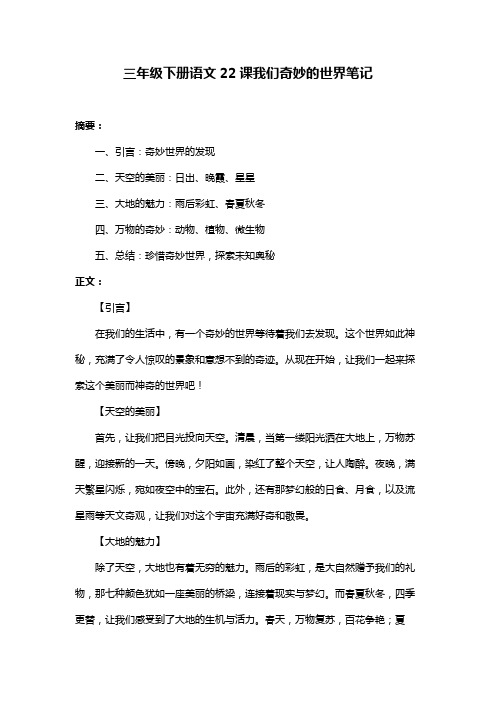 三年级下册语文 22 课我们奇妙的世界笔记

摘要：

一、引言：奇妙世界的发现

二、天空的美丽：日出、晚霞、星星

三、大地的魅力：雨后彩虹、春夏秋冬

四、万物的奇妙：动物、植物、微生物

五、总结：珍惜奇妙世界，探索未知奥秘

正文：

【引言】

在我们的生活中，有一个奇妙的世界等待着我们去发现。这个世界如此神秘，充满了令人惊叹的景象和意想不到的奇迹。从现在开始，让我们一起来探索这个美丽而神奇的世界吧！

【天空的美丽】

首先，让我们把目光投向天空。清晨，当第一缕阳光洒在大地上，万物苏醒，迎接新的一天。傍晚，夕阳如画，染红了整个天空，让人陶醉。夜晚，满天繁星闪烁，宛如夜空中的宝石。此外，还有那梦幻般的日食、月食，以及流星雨等天文奇观，让我们对这个宇宙充满好奇和敬畏。

【大地的魅力】

除了天空，大地也有着无穷的魅力。雨后的彩虹，是大自然赠予我们的礼物，那七种颜色犹如一座美丽的桥梁，连接着现实与梦幻。而春夏秋冬，四季更替，让我们感受到了大地的生机与活力。春天，万物复苏，百花争艳；夏